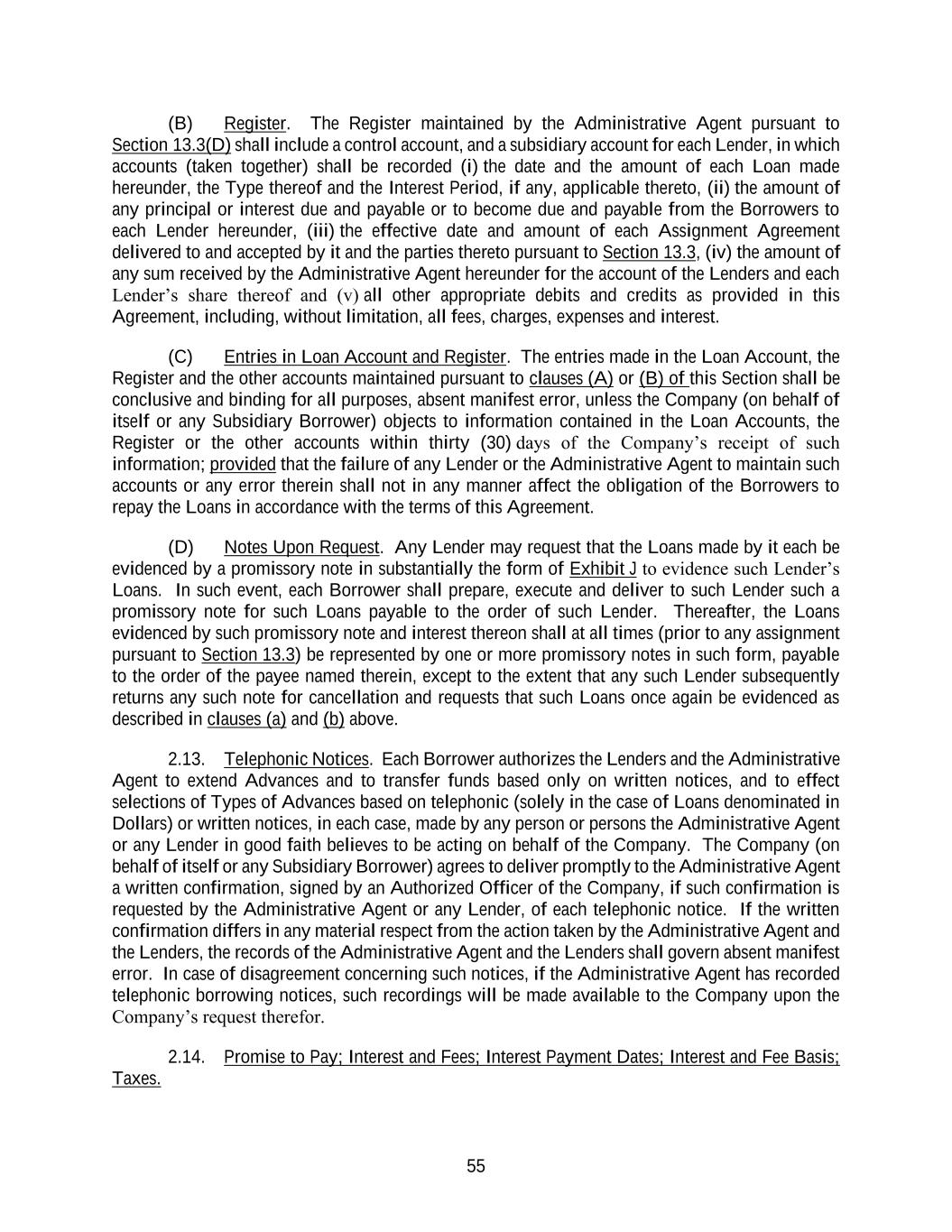 (B) Register. The Register maintained by the Administrative Agent pursuant to Section 13.3(D) shall include a control account, and a subsidiary account for each Lender, in which accounts (taken together) shall be recorded (i) the date and the amount of each Loan made hereunder, the Type thereof and the Interest Period, if any, applicable thereto, (ii) the amount of any principal or interest due and payable or to become due and payable from the Borrowers to each Lender hereunder, (iii) the effective date and amount of each Assignment Agreement delivered to and accepted by it and the parties thereto pursuant to Section 13.3, (iv) the amount of any sum received by the Administrative Agent hereunder for the account of the Lenders and each Lender's share thereof and (v) all other appropriate debits and credits as provided in this Agreement, including, without limitation, all fees, charges, expenses and interest.

(C) Entries in Loan Account and Register. The entries made in the Loan Account, the Register and the other accounts maintained pursuant to clauses (A) or (B) of this Section shall be conclusive and binding for all purposes, absent manifest error, unless the Company (on behalf of itself or any Subsidiary Borrower) objects to information contained in the Loan Accounts, the Register or the other accounts within thirty (30) days of the Company's receipt of such information; provided that the failure of any Lender or the Administrative Agent to maintain such accounts or any error therein shall not in any manner affect the obligation of the Borrowers to repay the Loans in accordance with the terms of this Agreement.

(D) Notes Upon Request. Any Lender may request that the Loans made by it each be evidenced by a promissory note in substantially the form of Exhibit J to evidence such Lender's Loans. In such event, each Borrower shall prepare, execute and deliver to such Lender such a promissory note for such Loans payable to the order of such Lender. Thereafter, the Loans evidenced by such promissory note and interest thereon shall at all times (prior to any assignment pursuant to Section 13.3) be represented by one or more promissory notes in such form, payable to the order of the payee named therein, except to the extent that any such Lender subsequently returns any such note for cancellation and requests that such Loans once again be evidenced as described in clauses (a) and (b) above.

2.13. Telephonic Notices. Each Borrower authorizes the Lenders and the Administrative Agent to extend Advances and to transfer funds based only on written notices, and to effect selections of Types of Advances based on telephonic (solely in the case of Loans denominated in Dollars) or written notices, in each case, made by any person or persons the Administrative Agent or any Lender in good faith believes to be acting on behalf of the Company. The Company (on behalf of itself or any Subsidiary Borrower) agrees to deliver promptly to the Administrative Agent a written confirmation, signed by an Authorized Officer of the Company, if such confirmation is requested by the Administrative Agent or any Lender, of each telephonic notice. If the written confirmation differs in any material respect from the action taken by the Administrative Agent and the Lenders, the records of the Administrative Agent and the Lenders shall govern absent manifest error. In case of disagreement concerning such notices, if the Administrative Agent has recorded telephonic borrowing notices, such recordings will be made available to the Company upon the Company's request therefor.

2.14. Promise to Pay; Interest and Fees; Interest Payment Dates; Interest and Fee Basis; Taxes.

55